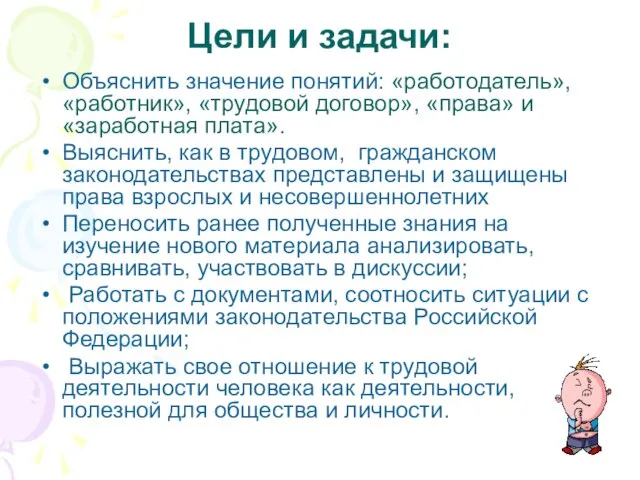 Цели и задачи:

• Объяснить значение понятий: «работодатель», «работник», «трудовой договор», «права» и «заработная плата».
• Выяснить, как в трудовом, гражданском законодательствах представлены и защищены права взрослых и несовершеннолетних
• Переносить ранее полученные знания на изучение нового материала анализировать, сравнивать, участвовать в дискуссии;
• Работать с документами, соотносить ситуации с положениями законодательства Российской Федерации;
• Выражать свое отношение к трудовой деятельности человека как деятельности, полезной для общества и личности.